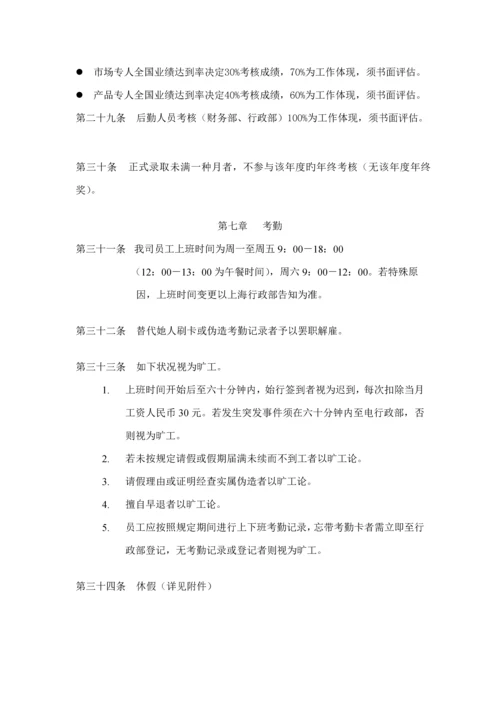 ● 市场专人全国业绩达到率决定30%考核成绩，70%为工作体现，须书面评估。

● 产品专人全国业绩达到率决定40%考核成绩，60%为工作体现，须书面评估。

第二十九条　后勤人员考核（财务部、行政部）100%为工作体现，须书面评估。

第三十条　正式录取未满一种月者，不参与该年度旳年终考核（无该年度年终奖）。

第七章　考勤

第三十一条　我司员工上班时间为周一至周五 9：00－18：00（12：00－13：00 为午餐时间），周六 9：00－12：00。若特殊原因，上班时间变更以上海行政部告知为准。

第三十二条　替代她人刷卡或伪造考勤记录者予以罢职解雇。

第三十三条　如下状况视为旷工。

1. 上班时间开始后至六十分钟内，始行签到者视为迟到，每次扣除当月工资人民币 30 元。若发生突发事件须在六十分钟内至电行政部，否则视为旷工。

2. 若未按规定请假或假期届满未续而不到工者以旷工论。

3. 请假理由或证明经查实属伪造者以旷工论。

4. 擅自早退者以旷工论。

5. 员工应按照规定期间进行上下班考勤记录，忘带考勤卡者需立即至行政部登记，无考勤记录或登记者则视为旷工。

第三十四条　休假（详见附件）